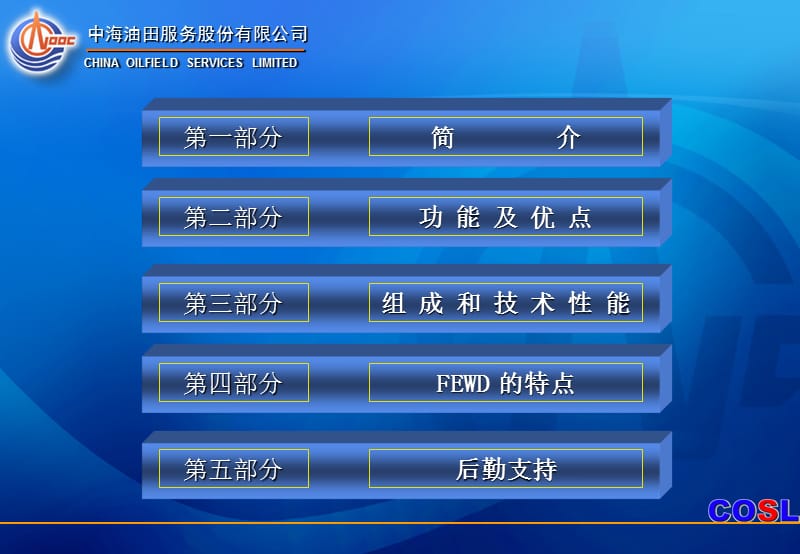 CNOOC

中海油田服务股份有限公司
CHINA OILFIELD SERVICES LIMITED

第一部分 简 介

第二部分 功 能 及 优 点

第三部分 组 成 和 技 术 性 能

第四部分 FEWD 的特点

第五部分 后勤支持

COSL